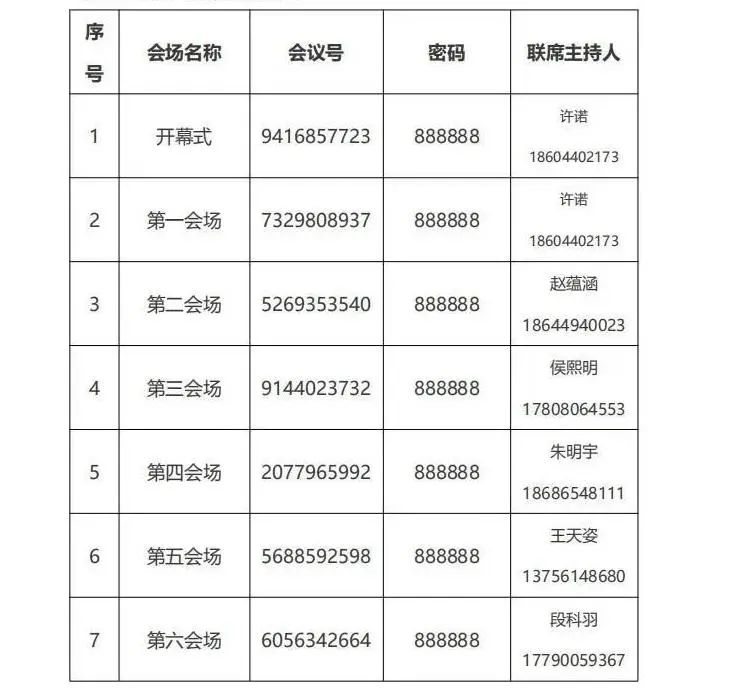 | 序号 | 会场名称 | 会议号 | 密码 | 联席主持人 |
|---|---|---|---|---|
| 1 | 开幕式 | 9416857723 | 888888 | 许诺 18604402173 |
| 2 | 第一会场 | 7329808937 | 888888 | 许诺 18604402173 |
| 3 | 第二会场 | 5269353540 | 888888 | 赵蕴涵 18644940023 |
| 4 | 第三会场 | 9144023732 | 888888 | 侯熙明 17808064553 |
| 5 | 第四会场 | 2077965992 | 888888 | 朱明宇 18686548111 |
| 6 | 第五会场 | 5688592598 | 888888 | 王天姿 13756148680 |
| 7 | 第六会场 | 6056342664 | 888888 | 段科羽 17790059367 |